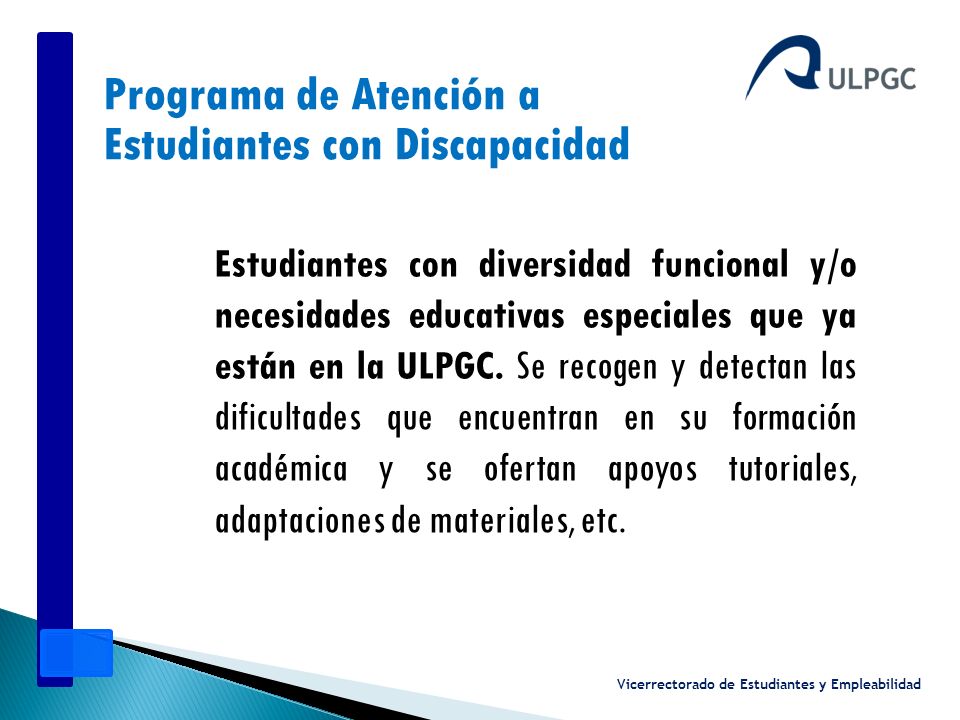 ULPGC

Programa de Atención a Estudiantes con Discapacidad

Estudiantes con diversidad funcional y/o necesidades educativas especiales que ya están en la ULPGC. Se recogen y detectan las dificultades que encuentran en su formación académica y se ofertan apoyos tutoriales, adaptaciones de materiales, etc.

Vicerrectorado de Estudiantes y Empleabilidad